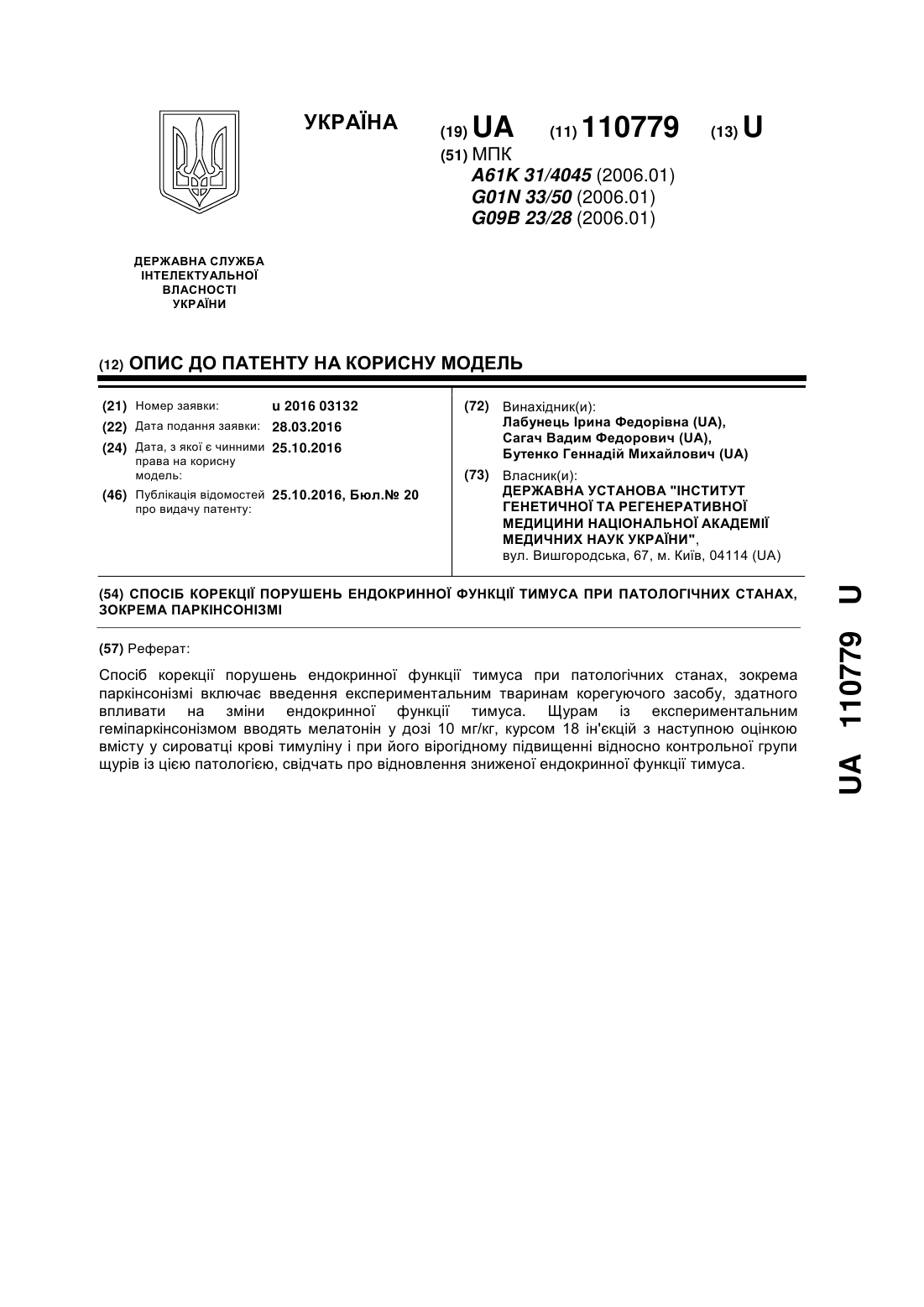 УКРАЇНА

(19) UA (11) 110779 (13) U

(51) МПК
A61K 31/4045 (2006.01)
G01N 33/50 (2006.01)
G09B 23/28 (2006.01)

ДЕРЖАВНА СЛУЖБА
ІНТЕЛЕКТУАЛЬНОЇ
ВЛАСНОСТІ
УКРАЇНИ

(12) ОПИС ДО ПАТЕНТУ НА КОРИСНУ МОДЕЛЬ

(21) Номер заявки: u 2016 03132
(22) Дата подання заявки: 28.03.2016
(24) Дата, з якої є чинними права на корисну модель: 25.10.2016
(46) Публікація відомостей про видачу патенту: 25.10.2016, Бюл.№ 20

(72) Винахідник(и):
Лабунець Ірина Федорівна (UA),
Сагач Вадим Федорович (UA),
Бутенко Геннадій Михайлович (UA)

(73) Власник(и):
ДЕРЖАВНА УСТАНОВА "ІНСТИТУТ ГЕНЕТИЧНОЇ ТА РЕГЕНЕРАТИВНОЇ МЕДИЦИНИ НАЦІОНАЛЬНОЇ АКАДЕМІЇ МЕДИЧНИХ НАУК УКРАЇНИ",
вул. Вишгородська, 67, м. Київ, 04114 (UA)

(54) СПОСІБ КОРЕКЦІЇ ПОРУШЕНЬ ЕНДОКРИННОЇ ФУНКЦІЇ ТИМУСА ПРИ ПАТОЛОГІЧНИХ СТАНАХ, ЗОКРЕМА ПАРКІНСОНІЗМІ

(57) Реферат:

Спосіб корекції порушень ендокринної функції тимуса при патологічних станах, зокрема паркінсонізмі включає введення експериментальним тваринам корегуючого засобу, здатного впливати на зміни ендокринної функції тимуса. Щурам із експериментальним геміпаркінсонізмом вводять мелатонін у дозі 10 мг/кг, курсом 18 ін'єкцій з наступною оцінкою вмісту у сироватці крові тимуліну і при його вірогідному підвищенні відносно контрольної групи щурів із цією патологією, свідчать про відновлення зниженої ендокринної функції тимуса.

UA 110779 U